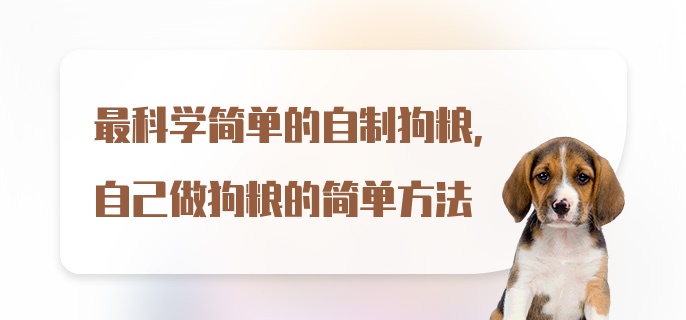 最科学简单的自制狗粮,
自己做狗粮的简单方法